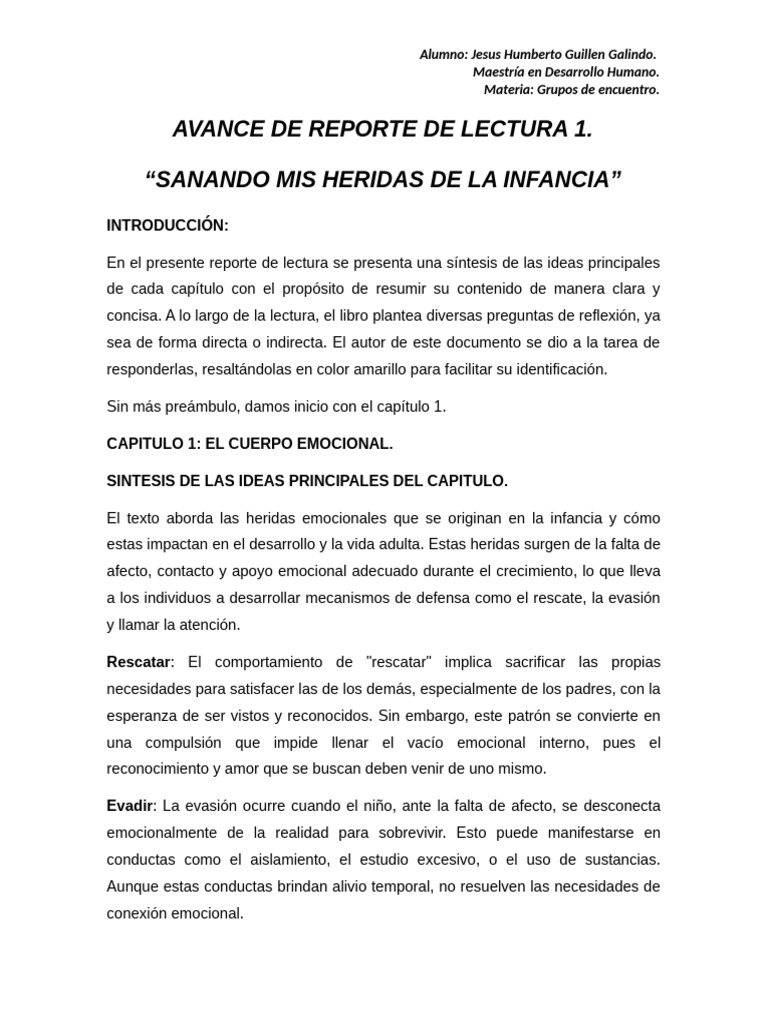 Alumno: Jesus Humberto Guillen Galindo.
Maestría en Desarrollo Humano.
Materia: Grupos de encuentro.

AVANCE DE REPORTE DE LECTURA 1.

“SANANDO MIS HERIDAS DE LA INFANCIA”

INTRODUCCIÓN:

En el presente reporte de lectura se presenta una síntesis de las ideas principales de cada capítulo con el propósito de resumir su contenido de manera clara y concisa. A lo largo de la lectura, el libro plantea diversas preguntas de reflexión, ya sea de forma directa o indirecta. El autor de este documento se dio a la tarea de responderlas, resaltándolas en color amarillo para facilitar su identificación.

Sin más preámbulo, damos inicio con el capítulo 1.

CAPITULO 1: EL CUERPO EMOCIONAL.

SINTESIS DE LAS IDEAS PRINCIPALES DEL CAPITULO.

El texto aborda las heridas emocionales que se originan en la infancia y cómo estas impactan en el desarrollo y la vida adulta. Estas heridas surgen de la falta de afecto, contacto y apoyo emocional adecuado durante el crecimiento, lo que lleva a los individuos a desarrollar mecanismos de defensa como el rescate, la evasión y llamar la atención.

Rescatar: El comportamiento de "rescatar" implica sacrificar las propias necesidades para satisfacer las de los demás, especialmente de los padres, con la esperanza de ser vistos y reconocidos. Sin embargo, este patrón se convierte en una compulsión que impide llenar el vacío emocional interno, pues el reconocimiento y amor que se buscan deben venir de uno mismo.

Evadir: La evasión ocurre cuando el niño, ante la falta de afecto, se desconecta emocionalmente de la realidad para sobrevivir. Esto puede manifestarse en conductas como el aislamiento, el estudio excesivo, o el uso de sustancias. Aunque estas conductas brindan alivio temporal, no resuelven las necesidades de conexión emocional.